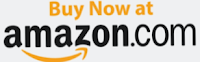 Buy Now at
amazon.com